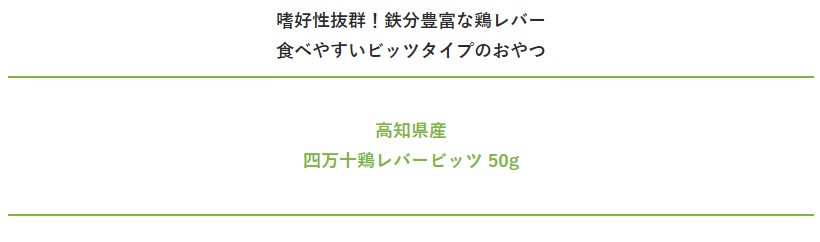 嗜好性抜群！鉄分豊富な鶏レバー
食べやすいビッツタイプのおやつ

高知県産
四万十鶏レバービッツ 50g